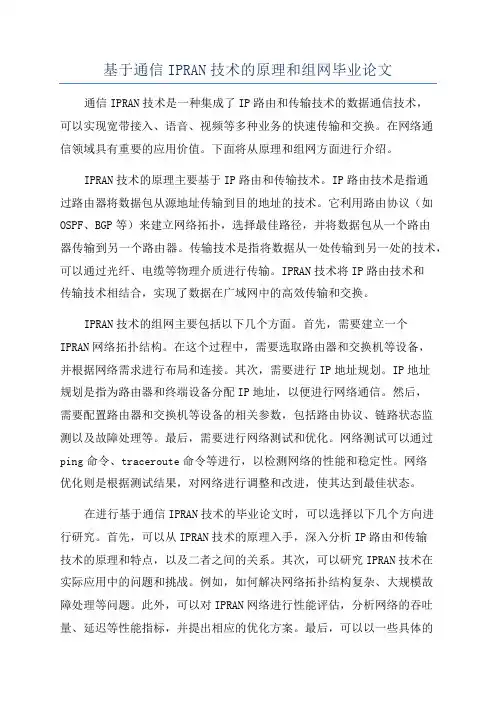 基于通信 IPRAN 技术的原理和组网毕业论文

通信 IPRAN 技术是一种集成了 IP 路由和传输技术的数据通信技术，可以实现宽带接入、语音、视频等多种业务的快速传输和交换。在网络通信领域具有重要的应用价值。下面将从原理和组网方面进行介绍。

IPRAN 技术的原理主要基于 IP 路由和传输技术。IP 路由技术是指通过路由器将数据包从源地址传输到目的地址的技术。它利用路由协议（如 OSPF、BGP 等）来建立网络拓扑，选择最佳路径，并将数据包从一个路由器传输到另一个路由器。传输技术是指将数据从一处传输到另一处的技术，可以通过光纤、电缆等物理介质进行传输。IPRAN 技术将 IP 路由技术和传输技术相结合，实现了数据在广域网中的高效传输和交换。

IPRAN 技术的组网主要包括以下几个方面。首先，需要建立一个 IPRAN 网络拓扑结构。在这个过程中，需要选取路由器和交换机等设备，并根据网络需求进行布局和连接。其次，需要进行 IP 地址规划。IP 地址规划是指为路由器和终端设备分配 IP 地址，以便进行网络通信。然后，需要配置路由器和交换机等设备的相关参数，包括路由协议、链路状态监测以及故障处理等。最后，需要进行网络测试和优化。网络测试可以通过 ping 命令、traceroute 命令等进行，以检测网络的性能和稳定性。网络优化则是根据测试结果，对网络进行调整和改进，使其达到最佳状态。

在进行基于通信 IPRAN 技术的毕业论文时，可以选择以下几个方向进行研究。首先，可以从 IPRAN 技术的原理入手，深入分析 IP 路由和传输技术的原理和特点，以及二者之间的关系。其次，可以研究 IPRAN 技术在实际应用中的问题和挑战。例如，如何解决网络拓扑结构复杂、大规模故障处理等问题。此外，可以对 IPRAN 网络进行性能评估，分析网络的吞吐量、延迟等性能指标，并提出相应的优化方案。最后，可以以一些具体的